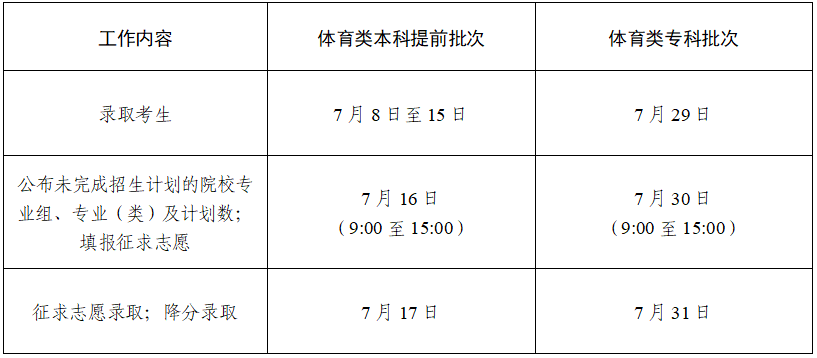 | 工作内容 | 体育类本科提前批次 | 体育类专科批次 |
|---|---|---|
| 录取考生 | 7月8日至15日 | 7月29日 |
| 公布未完成招生计划的院校专业组、专业（类）及计划数；填报征求志愿 | 7月16日（9:00至15:00） | 7月30日（9:00至15:00） |
| 征求志愿录取；降分录取 | 7月17日 | 7月31日 |